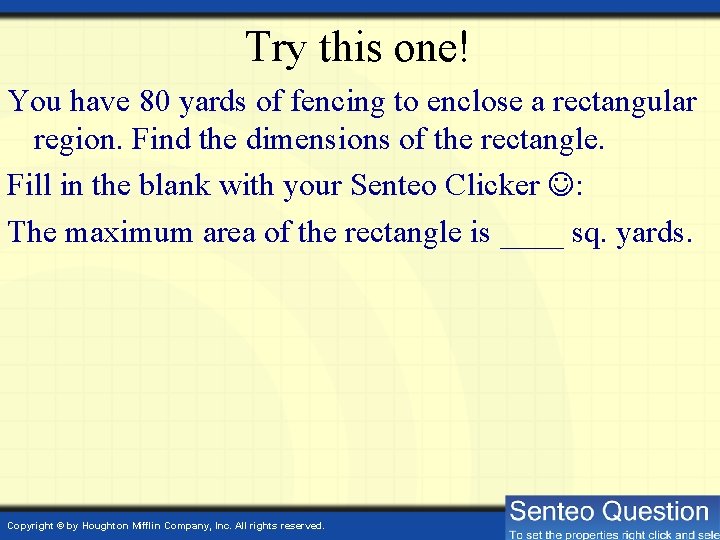 Try this one!

You have 80 yards of fencing to enclose a rectangular region. Find the dimensions of the rectangle.

Fill in the blank with your Senteo Clicker ☺:

The maximum area of the rectangle is ____ sq. yards.

Copyright © by Houghton Mifflin Company, Inc. All rights reserved.

Senteo Question
To set the properties right click and sele